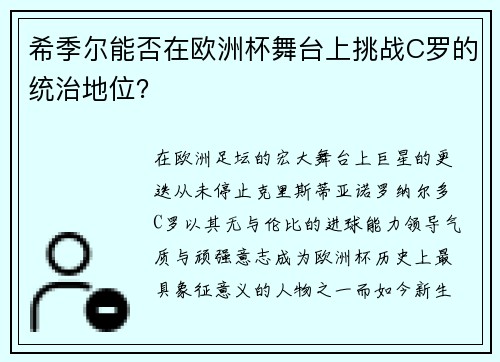 希季尔能否在欧洲杯舞台上挑战C罗的统治地位?

在欧洲足坛的宏大舞台上巨星的更迭从未停止克里斯蒂亚诺罗纳尔多C罗以其无与伦比的进球能力领导气质与顽强意志成为欧洲杯历史上最具象征意义的人物之一而如今新生